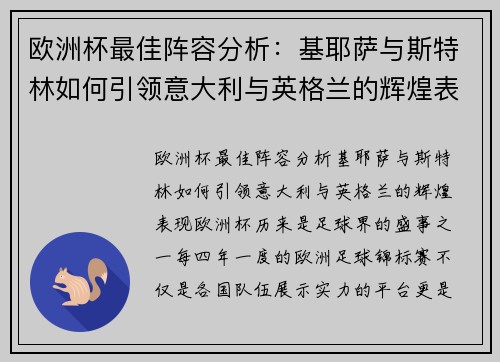 欧洲杯最佳阵容分析：基耶萨与斯特林如何引领意大利与英格兰的辉煌表

欧洲杯最佳阵容分析基耶萨与斯特林如何引领意大利与英格兰的辉煌表现欧洲杯历来是足球界的盛事之一每四年一度的欧洲足球锦标赛不仅是各国队伍展示实力的平台更是